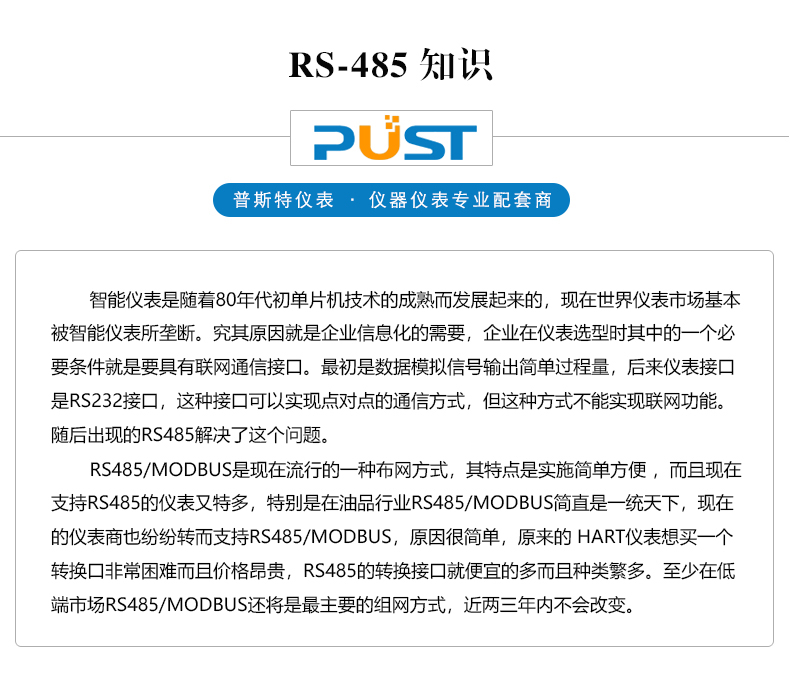 RS-485 知识

PUST

普斯特仪表 · 仪器仪表专业配套商

智能仪表是随着80年代初单片机技术的成熟而发展起来的，现在世界仪表市场基本被智能仪表所垄断。究其原因就是企业信息化的需要，企业在仪表选型时其中的一个必要条件就是要具有联网通信接口。最初是数据模拟信号输出简单过程量，后来仪表接口是RS232接口，这种接口可以实现点对点的通信方式，但这种方式不能实现联网功能。随后出现的RS485解决了这个问题。

RS485/MODBUS是现在流行的一种布网方式，其特点是实施简单方便，而且现在支持RS485的仪表又特多，特别是在油品行业RS485/MODBUS简直是一统天下，现在的仪表商也纷纷转而支持RS485/MODBUS，原因很简单，原来的 HART仪表想买一个转换口非常困难而且价格昂贵，RS485的转换接口就便宜的多而且种类繁多。至少在低端市场RS485/MODBUS还将是最主要的组网方式，近两三年内不会改变。